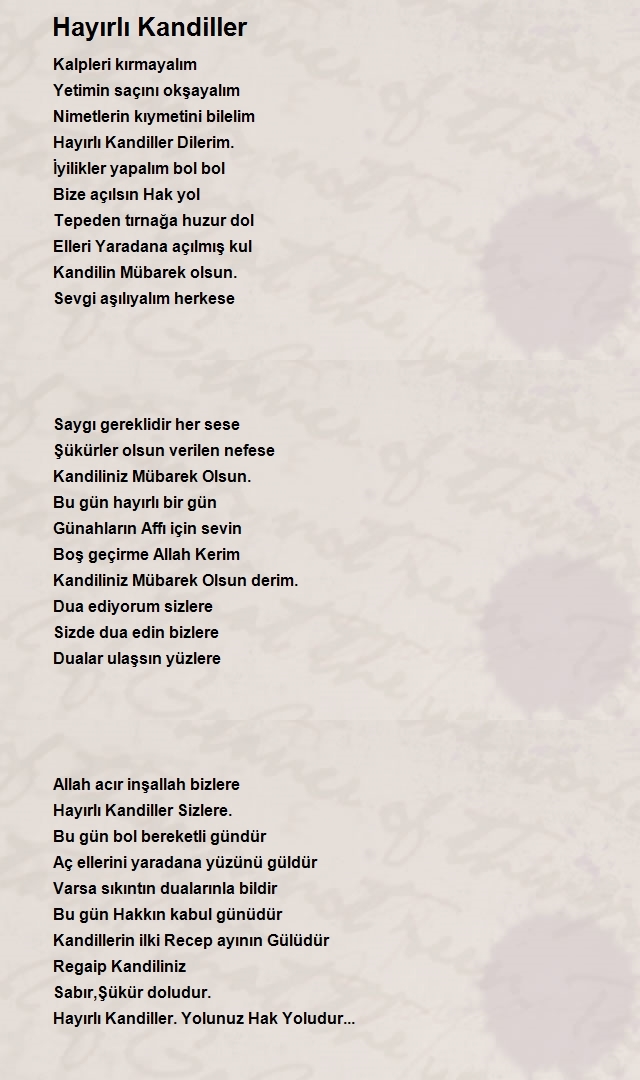 Hayırlı Kandiller

Kalpleri kırmayalım
Yetimin saçını okşayalım
Nimetlerin kıymetini bilelim
Hayırlı Kandiller Dilerim.
İyilikler yapalım bol bol
Bize açılsın Hak yol
Tepeden tırnağa huzur dol
Elleri Yaradana açılmış kul
Kandilin Mübarek olsun.
Sevgi aşılıyalım herkese

Saygı gereklidir her sese
Şükürler olsun verilen nefese
Kandiliniz Mübarek Olsun.
Bu gün hayırlı bir gün
Günahların Affı için sevin
Boş geçirme Allah Kerim
Kandiliniz Mübarek Olsun derim.
Dua ediyorum sizlere
Sizde dua edin bizlere
Dualar ulaşsın yüzlere

Allah acır inşallah bizlere
Hayırlı Kandiller Sizlere.
Bu gün bol bereketli gündür
Aç ellerini yaradana yüzünü güldür
Varsa sıkıntın dualarınla bildir
Bu gün Hakkın kabul günüdür
Kandillerin ilki Recep ayının Gülüdür
Regaip Kandiliniz
Sabır,Şükür doludur.
Hayırlı Kandiller. Yolunuz Hak Yoludur...